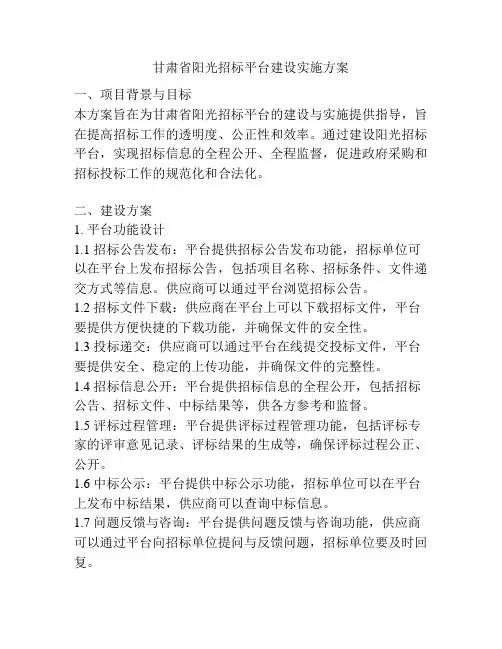 甘肃省阳光招标平台建设实施方案

一、项目背景与目标

本方案旨在为甘肃省阳光招标平台的建设与实施提供指导，旨在提高招标工作的透明度、公正性和效率。通过建设阳光招标平台，实现招标信息的全程公开、全程监督，促进政府采购和招标投标工作的规范化和合法化。

二、建设方案

1. 平台功能设计

1.1 招标公告发布：平台提供招标公告发布功能，招标单位可以在平台上发布招标公告，包括项目名称、招标条件、文件递交方式等信息。供应商可以通过平台浏览招标公告。

1.2 招标文件下载：供应商在平台上可以下载招标文件，平台要提供方便快捷的下载功能，并确保文件的安全性。

1.3 投标递交：供应商可以通过平台在线提交投标文件，平台要提供安全、稳定的上传功能，并确保文件的完整性。

1.4 招标信息公开：平台提供招标信息的全程公开，包括招标公告、招标文件、中标结果等，供各方参考和监督。

1.5 评标过程管理：平台提供评标过程管理功能，包括评标专家的评审意见记录、评标结果的生成等，确保评标过程公正、公开。

1.6 中标公示：平台提供中标公示功能，招标单位可以在平台上发布中标结果，供应商可以查询中标信息。

1.7 问题反馈与咨询：平台提供问题反馈与咨询功能，供应商可以通过平台向招标单位提问与反馈问题，招标单位要及时回复。